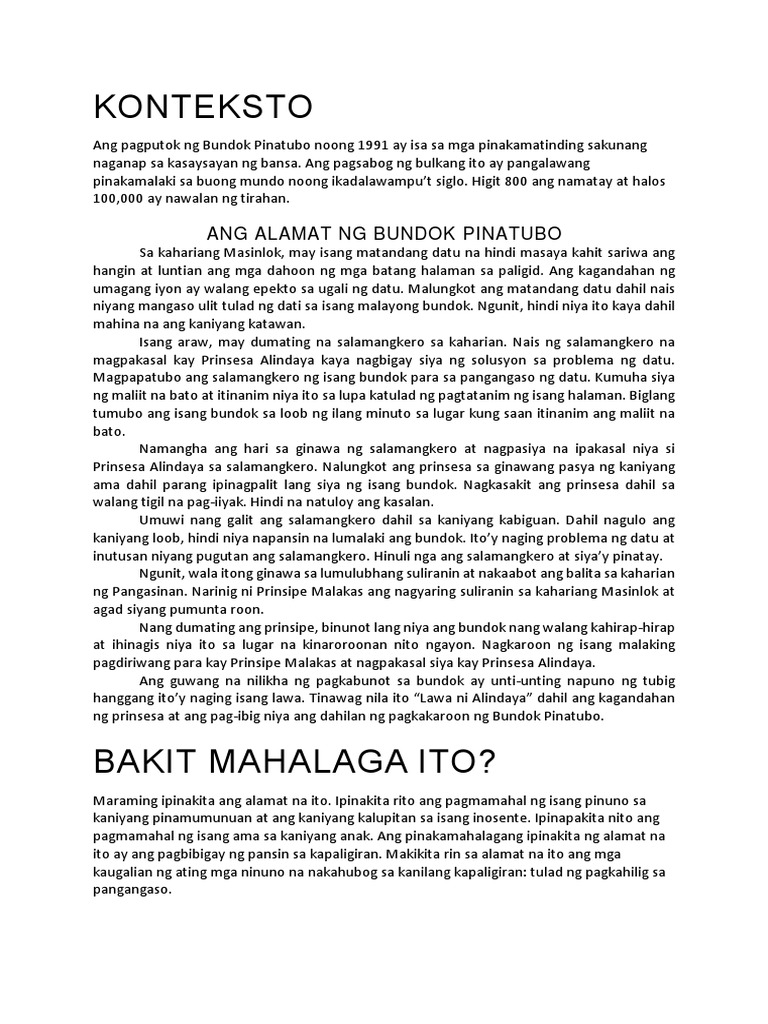 KONTEKSTO

Ang pagputok ng Bundok Pinatubo noong 1991 ay isa sa mga pinakamatinding sakunang naganap sa kasaysayan ng bansa. Ang pagsabog ng bulkang ito ay pangalawang pinakamalaki sa buong mundo noong ikadalawampu't siglo. Higit 800 ang namatay at halos 100,000 ay nawalan ng tirahan.

ANG ALAMAT NG BUNDOK PINATUBO

Sa kahariang Masinlok, may isang matandang datu na hindi masaya kahit sariwa ang hangin at luntian ang mga dahoon ng mga batang halaman sa paligid. Ang kagandahan ng umagang iyon ay walang epekto sa ugali ng datu. Malungkot ang matandang datu dahil nais niyang mangaso ulit tulad ng dati sa isang malayong bundok. Ngunit, hindi niya ito kaya dahil mahina na ang kaniyang katawan.

Isang araw, may dumating na salamangkero sa kaharian. Nais ng salamangkero na magpakasal kay Prinsesa Alindaya kaya nagbigay siya ng solusyon sa problema ng datu. Magpapatubo ang salamangkero ng isang bundok para sa pangangaso ng datu. Kumuha siya ng maliit na bato at itinanim niya ito sa lupa katulad ng pagtatanim ng isang halaman. Biglang tumubo ang isang bundok sa loob ng ilang minuto sa lugar kung saan itinanim ang maliit na bato.

Namangha ang hari sa ginawa ng salamangkero at nagpasiya na ipakasal niya si Prinsesa Alindaya sa salamangkero. Nalungkot ang prinsesa sa ginawang pasya ng kaniyang ama dahil parang ipinagpalit lang siya ng isang bundok. Nagkasakit ang prinsesa dahil sa walang tigil na pag-iiyak. Hindi na natuloy ang kasalan.

Umuwi nang galit ang salamangkero dahil sa kaniyang kabiguan. Dahil nagulo ang kaniyang loob, hindi niya napansin na lumalaki ang bundok. Ito'y naging problema ng datu at inutusan niyang pugutan ang salamangkero. Hinuli nga ang salamangkero at siya'y pinatay.

Ngunit, wala itong ginawa sa lumulubhang suliranin at nakaabot ang balita sa kaharian ng Pangasinan. Narinig ni Prinsipe Malakas ang nagyaring suliranin sa kahariang Masinlok at agad siyang pumunta roon.

Nang dumating ang prinsipe, binunot lang niya ang bundok nang walang kahirap-hirap at ihinagis niya ito sa lugar na kinaroroonan nito ngayon. Nagkaroon ng isang malaking pagdiriwang para kay Prinsipe Malakas at nagpakasal siya kay Prinsesa Alindaya.

Ang guwang na nilikha ng pagkabunot sa bundok ay unti-unting napuno ng tubig hanggang ito'y naging isang lawa. Tinawag nila ito "Lawa ni Alindaya" dahil ang kagandahan ng prinsesa at ang pag-ibig niya ang dahilan ng pagkakaroon ng Bundok Pinatubo.

BAKIT MAHALAGA ITO?

Maraming ipinakita ang alamat na ito. Ipinakita rito ang pagmamahal ng isang pinuno sa kaniyang pinamumunuan at ang kaniyang kalupitan sa isang inosente. Ipinapakita nito ang pagmamahal ng isang ama sa kaniyang anak. Ang pinakamahalagang ipinakita ng alamat na ito ay ang pagbibigay ng pansin sa kapaligiran. Makikita rin sa alamat na ito ang mga kaugalian ng ating mga ninuno na nakahubog sa kanilang kapaligiran: tulad ng pagkahilig sa pangangaso.